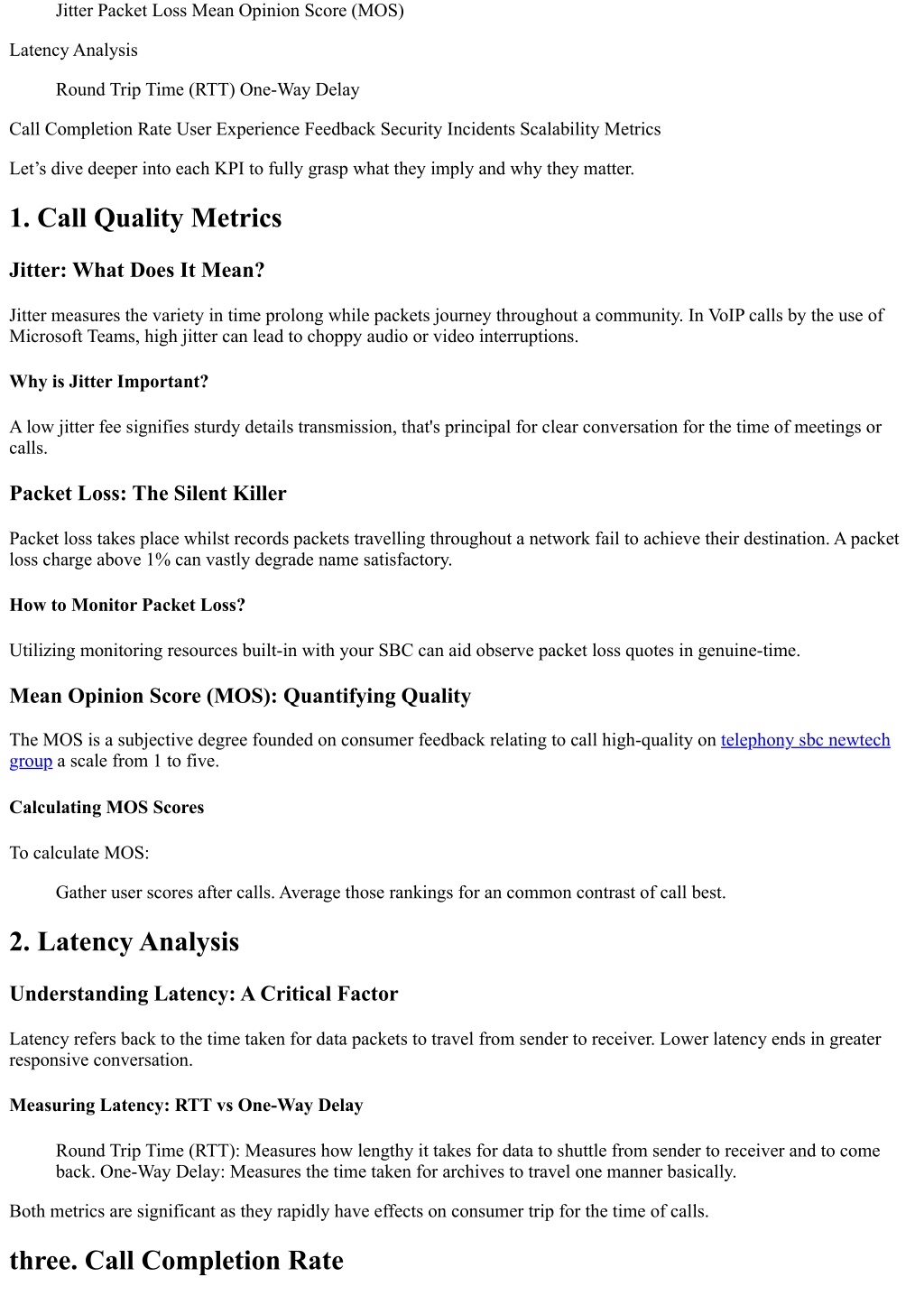 Jitter Packet Loss Mean Opinion Score (MOS)

Latency Analysis

Round Trip Time (RTT) One-Way Delay

Call Completion Rate User Experience Feedback Security Incidents Scalability Metrics

Let’s dive deeper into each KPI to fully grasp what they imply and why they matter.

1. Call Quality Metrics

Jitter: What Does It Mean?

Jitter measures the variety in time prolong while packets journey throughout a community. In VoIP calls by the use of Microsoft Teams, high jitter can lead to choppy audio or video interruptions.

Why is Jitter Important?

A low jitter fee signifies sturdy details transmission, that's principal for clear conversation for the time of meetings or calls.

Packet Loss: The Silent Killer

Packet loss takes place whilst records packets travelling throughout a network fail to achieve their destination. A packet loss charge above 1% can vastly degrade name satisfactory.

How to Monitor Packet Loss?

Utilizing monitoring resources built-in with your SBC can aid observe packet loss quotes in genuine-time.

Mean Opinion Score (MOS): Quantifying Quality

The MOS is a subjective degree founded on consumer feedback relating to call high-quality on telephony sbc newtech group a scale from 1 to five.

Calculating MOS Scores

To calculate MOS:

Gather user scores after calls. Average those rankings for an common contrast of call best.

2. Latency Analysis

Understanding Latency: A Critical Factor

Latency refers back to the time taken for data packets to travel from sender to receiver. Lower latency ends in greater responsive conversation.

Measuring Latency: RTT vs One-Way Delay

Round Trip Time (RTT): Measures how lengthy it takes for data to shuttle from sender to receiver and to come back. One-Way Delay: Measures the time taken for archives to travel one manner basically.

Both metrics are significant as they rapidly have effects on consumer trip for the time of calls.

three. Call Completion Rate